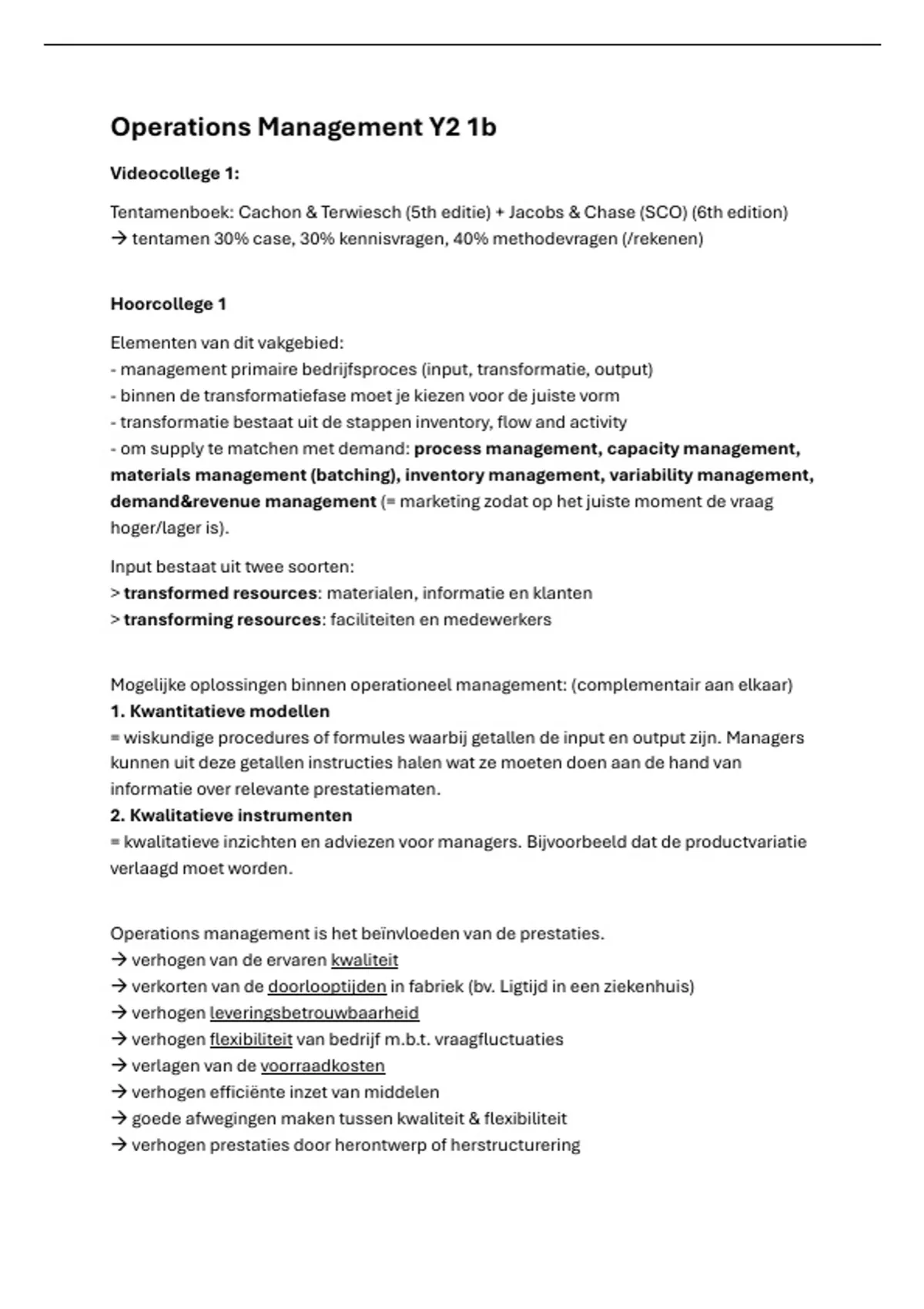 Operations Management Y2 1b

Videocollege 1:

Tentamenboek: Cachon & Terwiesch (5th editie) + Jacobs & Chase (SCO) (6th edition)
→ tentamen 30% case, 30% kennisvragen, 40% methodevragen (/rekenen)

Hoorcollege 1

Elementen van dit vakgebied:
- management primaire bedrijfsproces (input, transformatie, output)
- binnen de transformatiefase moet je kiezen voor de juiste vorm
- transformatie bestaat uit de stappen inventory, flow and activity
- om supply te matchen met demand: process management, capacity management, materials management (batching), inventory management, variability management, demand&revenue management (= marketing zodat op het juiste moment de vraag hoger/lager is).

Input bestaat uit twee soorten:
> transformed resources: materialen, informatie en klanten
> transforming resources: faciliteiten en medewerkers

Mogelijke oplossingen binnen operationeel management: (complementair aan elkaar)
1. Kwantitatieve modellen
= wiskundige procedures of formules waarbij getallen de input en output zijn. Managers kunnen uit deze getallen instructies halen wat ze moeten doen aan de hand van informatie over relevante prestatiematen.
2. Kwalitatieve instrumenten
= kwalitatieve inzichten en adviezen voor managers. Bijvoorbeeld dat de productvariatie verlaagd moet worden.

Operations management is het beïnvloeden van de prestaties.
→ verhogen van de ervaren kwaliteit
→ verkorten van de doorlooptijden in fabriek (bv. Ligtijd in een ziekenhuis)
→ verhogen leveringsbetrouwbaarheid
→ verhogen flexibiliteit van bedrijf m.b.t. vraagfluctuaties
→ verlagen van de voorraadkosten
→ verhogen efficiënte inzet van middelen
→ goede afwegingen maken tussen kwaliteit & flexibiliteit
→ verhogen prestaties door herontwerp of herstructurering